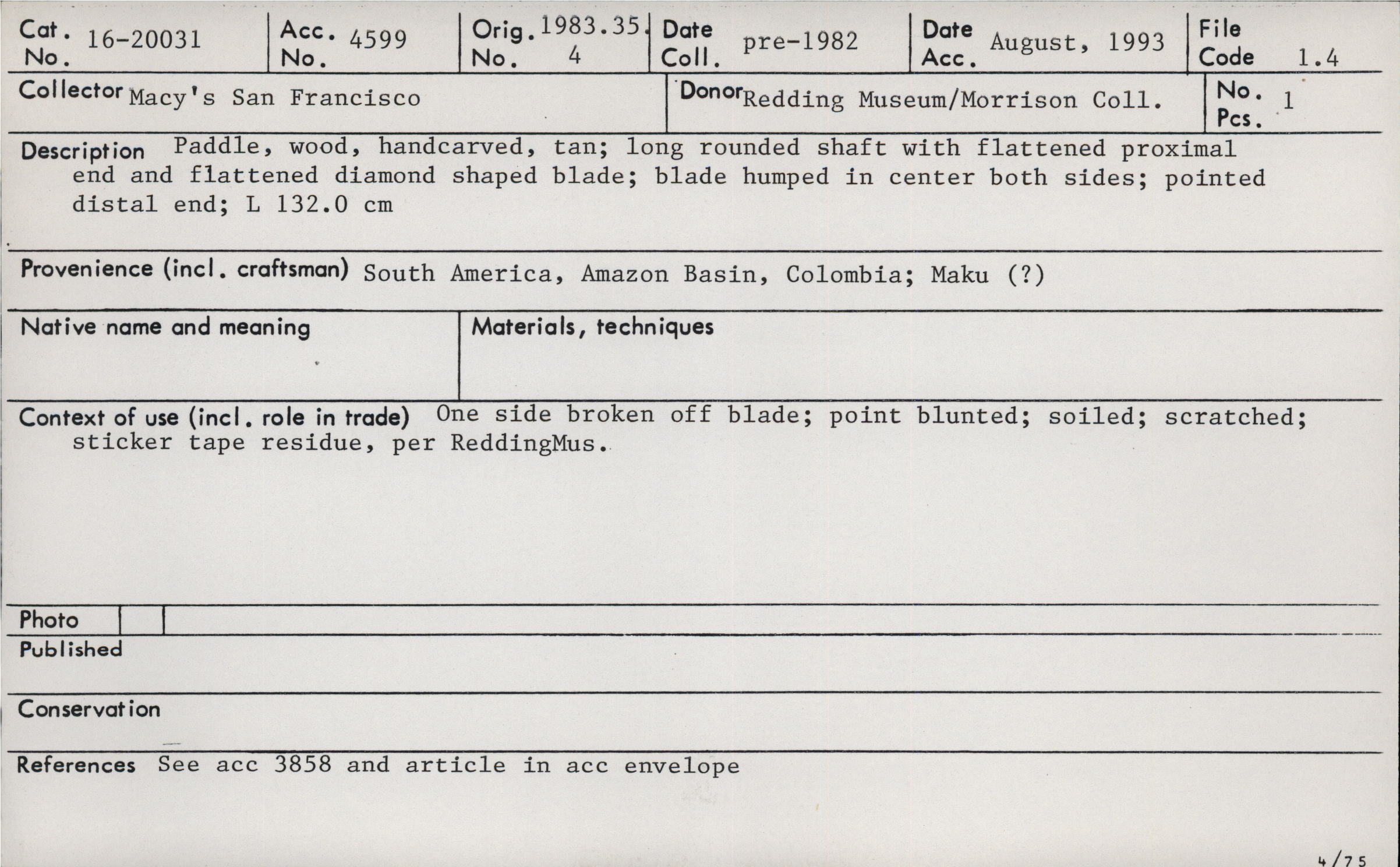 Cat. No. 16-20031

Acc. No. 4599

Orig. No. 1983.35.4

Date Coll. pre-1982

Date Acc. August, 1993

File Code 1.4

Collector Macy's San Francisco

Donor Redding Museum/Morrison Coll.

No. Pcs. 1

Description Paddle, wood, handcarved, tan; long rounded shaft with flattened proximal end and flattened diamond shaped blade; blade humped in center both sides; pointed distal end; L 132.0 cm

Provenience (incl. craftsman) South America, Amazon Basin, Colombia; Maku (?)

Native name and meaning

Materials, techniques

Context of use (incl. role in trade) One side broken off blade; point blunted; soiled; scratched; sticker tape residue, per ReddingMus.

Photo

Published

Conservation

References See acc 3858 and article in acc envelope

4/75